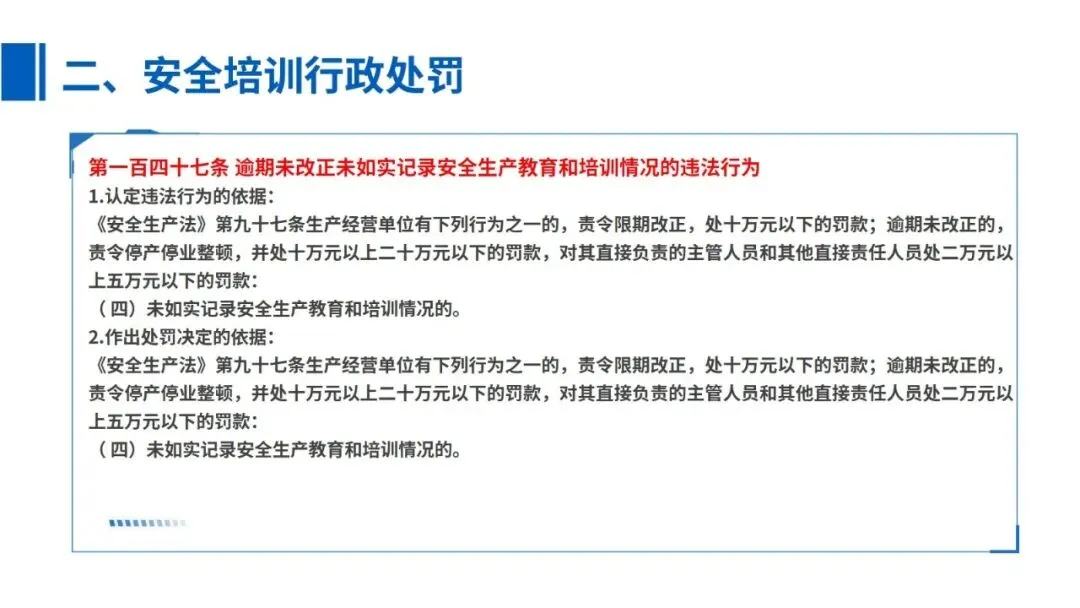 二、安全培训行政处罚

第一百四十七条 逾期未改正未如实记录安全生产教育和培训情况的违法行为

1.认定违法行为的依据：

《安全生产法》第九十七条生产经营单位有下列行为之一的，责令限期改正，处十万元以下的罚款；逾期未改正的，责令停产停业整顿，并处十万元以上二十万元以下的罚款，对其直接负责的主管人员和其他直接责任人员处二万元以上五万元以下的罚款：

（四）未如实记录安全生产教育和培训情况的。

2.作出处罚决定的依据：

《安全生产法》第九十七条生产经营单位有下列行为之一的，责令限期改正，处十万元以下的罚款；逾期未改正的，责令停产停业整顿，并处十万元以上二十万元以下的罚款，对其直接负责的主管人员和其他直接责任人员处二万元以上五万元以下的罚款：

（四）未如实记录安全生产教育和培训情况的。